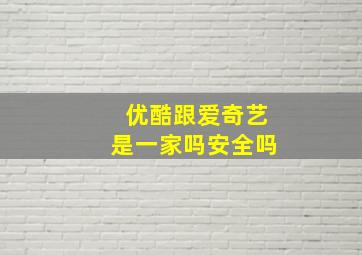 优酷跟爱奇艺
是一家吗安全吗